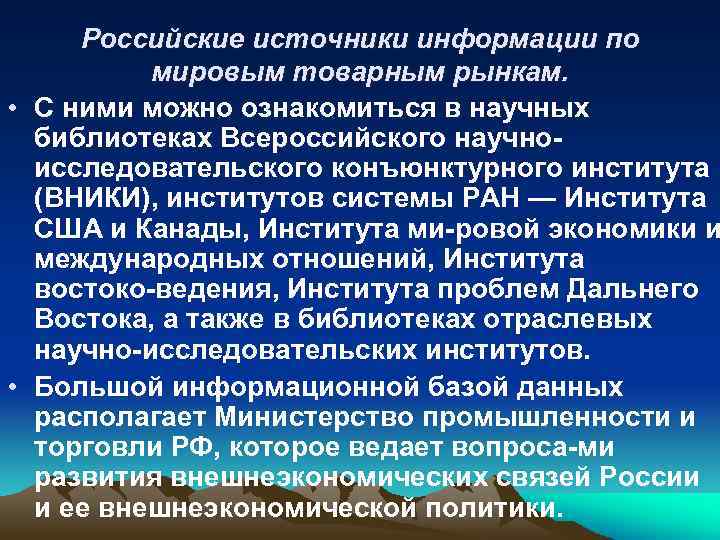 Российские источники информации по мировым товарным рынкам.

• С ними можно ознакомиться в научных библиотеках Всероссийского научно-исследовательского конъюнктурного института (ВНИКИ), институтов системы РАН — Института США и Канады, Института ми-ровой экономики и международных отношений, Института востоко-ведения, Института проблем Дальнего Востока, а также в библиотеках отраслевых научно-исследовательских институтов.

• Большой информационной базой данных располагает Министерство промышленности и торговли РФ, которое ведает вопроса-ми развития внешнеэкономических связей России и ее внешнеэкономической политики.